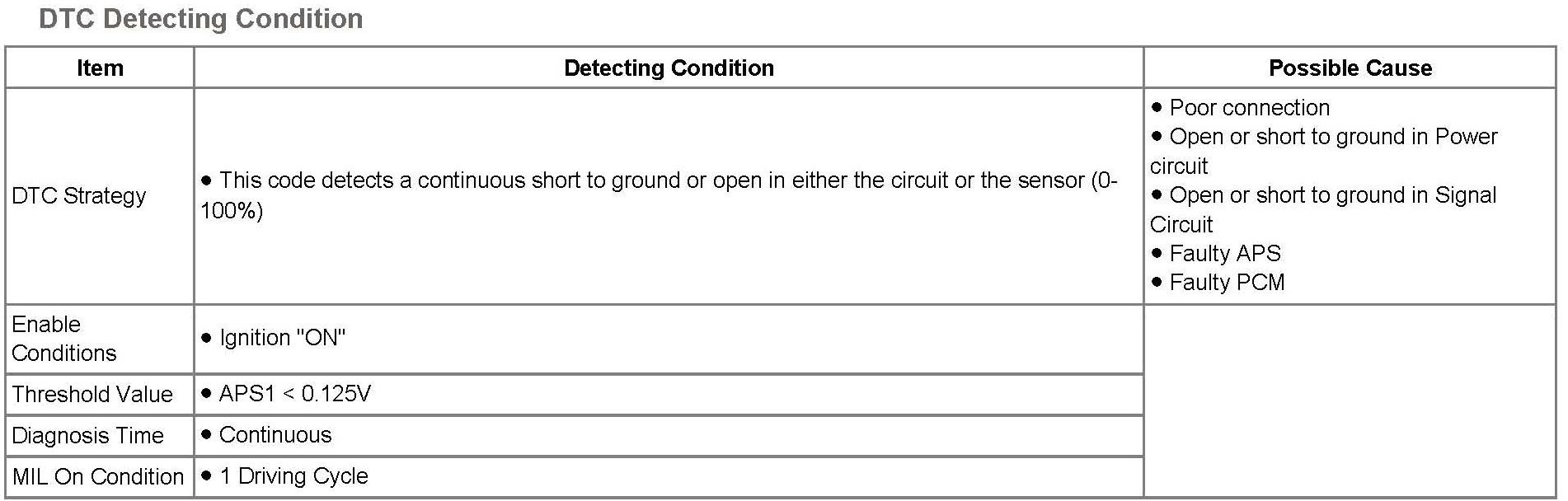 DTC Detecting Condition

| Item | Detecting Condition | Possible Cause |
|---|---|---|
| DTC Strategy | • This code detects a continuous short to ground or open in either the circuit or the sensor (0-100%) | • Poor connection • Open or short to ground in Power circuit • Open or short to ground in Signal Circuit • Faulty APS • Faulty PCM |
| Enable Conditions | • Ignition "ON" | |
| Threshold Value | • APS1 < 0.125V | |
| Diagnosis Time | • Continuous | |
| MIL On Condition | • 1 Driving Cycle | |